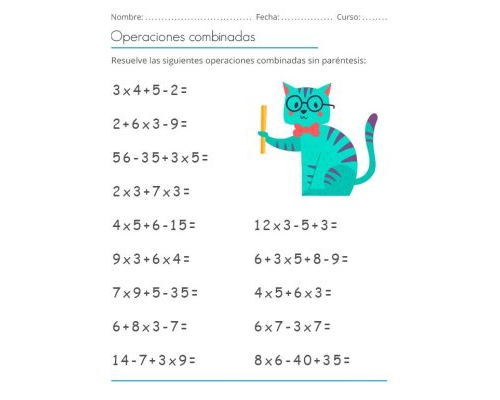 Nombre: ................................ Fecha: ................ Curso: ........

Operaciones combinadas

Resuelve las siguientes operaciones combinadas sin paréntesis:

$3 \times 4 + 5 - 2 =$

$2 + 6 \times 3 - 9 =$

$56 - 35 + 3 \times 5 =$

$2 \times 3 + 7 \times 3 =$

$4 \times 5 + 6 - 15 =$

$9 \times 3 + 6 \times 4 =$

$7 \times 9 + 5 - 35 =$

$6 + 8 \times 3 - 7 =$

$14 - 7 + 3 \times 9 =$

$12 \times 3 - 5 + 3 =$

$6 + 3 \times 5 + 8 - 9 =$

$4 \times 5 + 6 \times 3 =$

$6 \times 7 - 3 \times 7 =$

$8 \times 6 - 40 + 35 =$